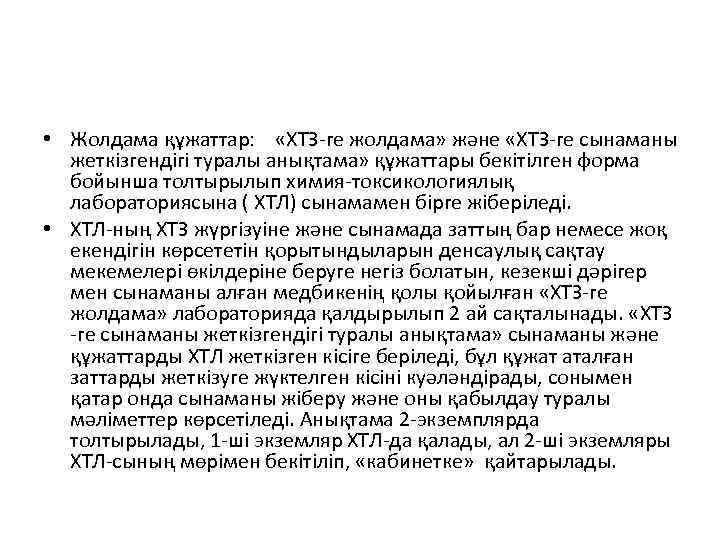 • Жолдама құжаттар: «ХТЗ-ге жолдама» және «ХТЗ-ге сынаманы жеткізгендігі туралы анықтама» құжаттары бекітілген форма бойынша толтырылып химия-токсикологиялық лабораториясына ( ХТЛ) сынамамен бірге жіберіледі.

• ХТЛ-ның ХТЗ жүргізуіне және сынамада заттың бар немесе жоқ екендігін көрсететін қорытындыларын денсаулық сақтау мекемелері өкілдеріне беруге негіз болатын, кезекші дәрігер мен сынаманы алған медбикенің қолы қойылған «ХТЗ-ге жолдама» лабораторияда қалдырылып 2 ай сақталынады. «ХТЗ -ге сынаманы жеткізгендігі туралы анықтама» сынаманы және құжаттарды ХТЛ жеткізген кісіге беріледі, бұл құжат аталған заттарды жеткізуге жүктелген кісіні куәләндірады, сонымен қатар онда сынаманы жіберу және оны қабылдау туралы мәліметтер көрсетіледі. Анықтама 2-экземплярда толтырылады, 1-ші экземляр ХТЛ-да қалады, ал 2-ші экземляры ХТЛ-сының мөрімен бекітіліп, «кабинетке» қайтарылады.